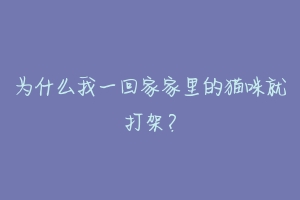 为什么我一回家家里的猫咪就打架？